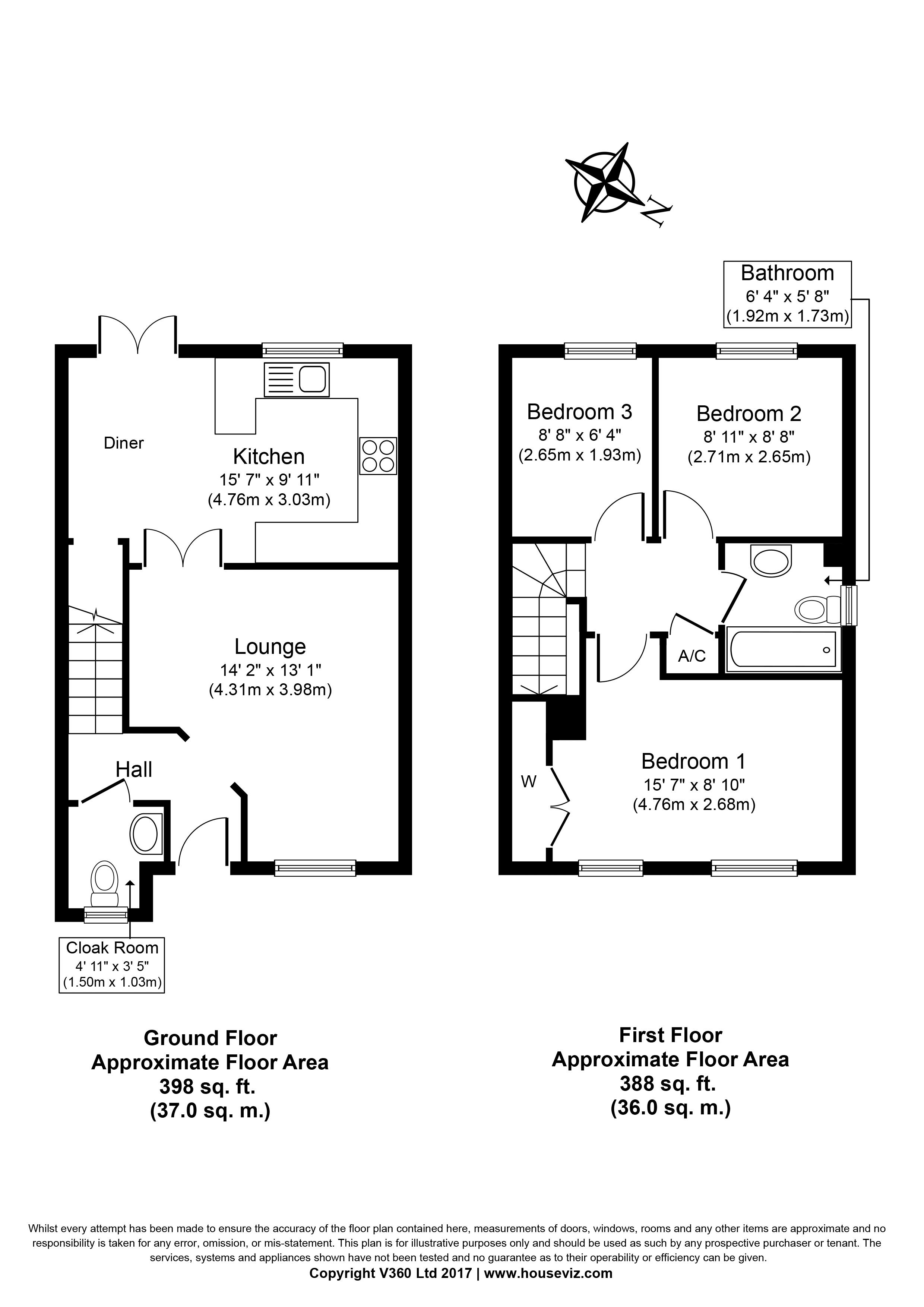 N

Bathroom
6' 4" x 5' 8"
(1.92m x 1.73m)

Diner

Kitchen
15' 7" x 9' 11"
(4.76m x 3.03m)

Lounge
14' 2" x 13' 1"
(4.31m x 3.98m)

Hall

Cloak Room
4' 11" x 3' 5"
(1.50m x 1.03m)

Bedroom 3
8' 8" x 6' 4"
(2.65m x 1.93m)

Bedroom 2
8' 11" x 8' 8"
(2.71m x 2.65m)

A/C

W

Bedroom 1
15' 7" x 8' 10"
(4.76m x 2.68m)

Ground Floor
Approximate Floor Area
398 sq. ft.
(37.0 sq. m.)

First Floor
Approximate Floor Area
388 sq. ft.
(36.0 sq. m.)

Whilst every attempt has been made to ensure the accuracy of the floor plan contained here, measurements of doors, windows, rooms and any other items are approximate and no responsibility is taken for any error, omission, or mis-statement. This plan is for illustrative purposes only and should be used as such by any prospective purchaser or tenant. The services, systems and appliances shown have not been tested and no guarantee as to their operability or efficiency can be given.
Copyright V360 Ltd 2017 | www.houseviz.com